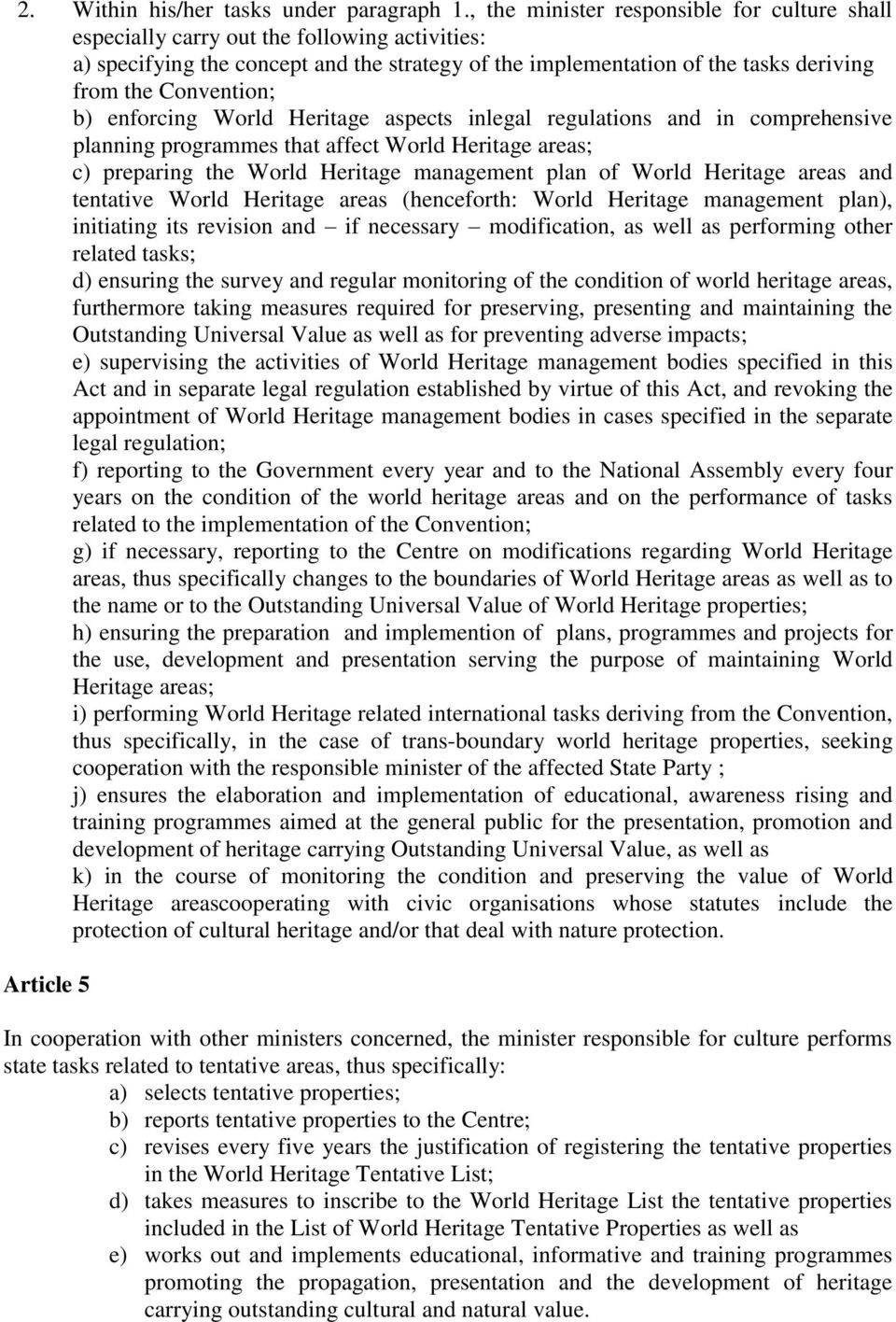 2. Within his/her tasks under paragraph 1., the minister responsible for culture shall especially carry out the following activities:
a) specifying the concept and the strategy of the implementation of the tasks deriving from the Convention;
b) enforcing World Heritage aspects inlegal regulations and in comprehensive planning programmes that affect World Heritage areas;
c) preparing the World Heritage management plan of World Heritage areas and tentative World Heritage areas (henceforth: World Heritage management plan), initiating its revision and – if necessary – modification, as well as performing other related tasks;
d) ensuring the survey and regular monitoring of the condition of world heritage areas, furthermore taking measures required for preserving, presenting and maintaining the Outstanding Universal Value as well as for preventing adverse impacts;
e) supervising the activities of World Heritage management bodies specified in this Act and in separate legal regulation established by virtue of this Act, and revoking the appointment of World Heritage management bodies in cases specified in the separate legal regulation;
f) reporting to the Government every year and to the National Assembly every four years on the condition of the world heritage areas and on the performance of tasks related to the implementation of the Convention;
g) if necessary, reporting to the Centre on modifications regarding World Heritage areas, thus specifically changes to the boundaries of World Heritage areas as well as to the name or to the Outstanding Universal Value of World Heritage properties;
h) ensuring the preparation and implemention of plans, programmes and projects for the use, development and presentation serving the purpose of maintaining World Heritage areas;
i) performing World Heritage related international tasks deriving from the Convention, thus specifically, in the case of trans-boundary world heritage properties, seeking cooperation with the responsible minister of the affected State Party ;
j) ensures the elaboration and implementation of educational, awareness rising and training programmes aimed at the general public for the presentation, promotion and development of heritage carrying Outstanding Universal Value, as well as
k) in the course of monitoring the condition and preserving the value of World Heritage areascooperating with civic organisations whose statutes include the protection of cultural heritage and/or that deal with nature protection.

Article 5

In cooperation with other ministers concerned, the minister responsible for culture performs state tasks related to tentative areas, thus specifically:
a) selects tentative properties;
b) reports tentative properties to the Centre;
c) revises every five years the justification of registering the tentative properties in the World Heritage Tentative List;
d) takes measures to inscribe to the World Heritage List the tentative properties included in the List of World Heritage Tentative Properties as well as
e) works out and implements educational, informative and training programmes promoting the propagation, presentation and the development of heritage carrying outstanding cultural and natural value.